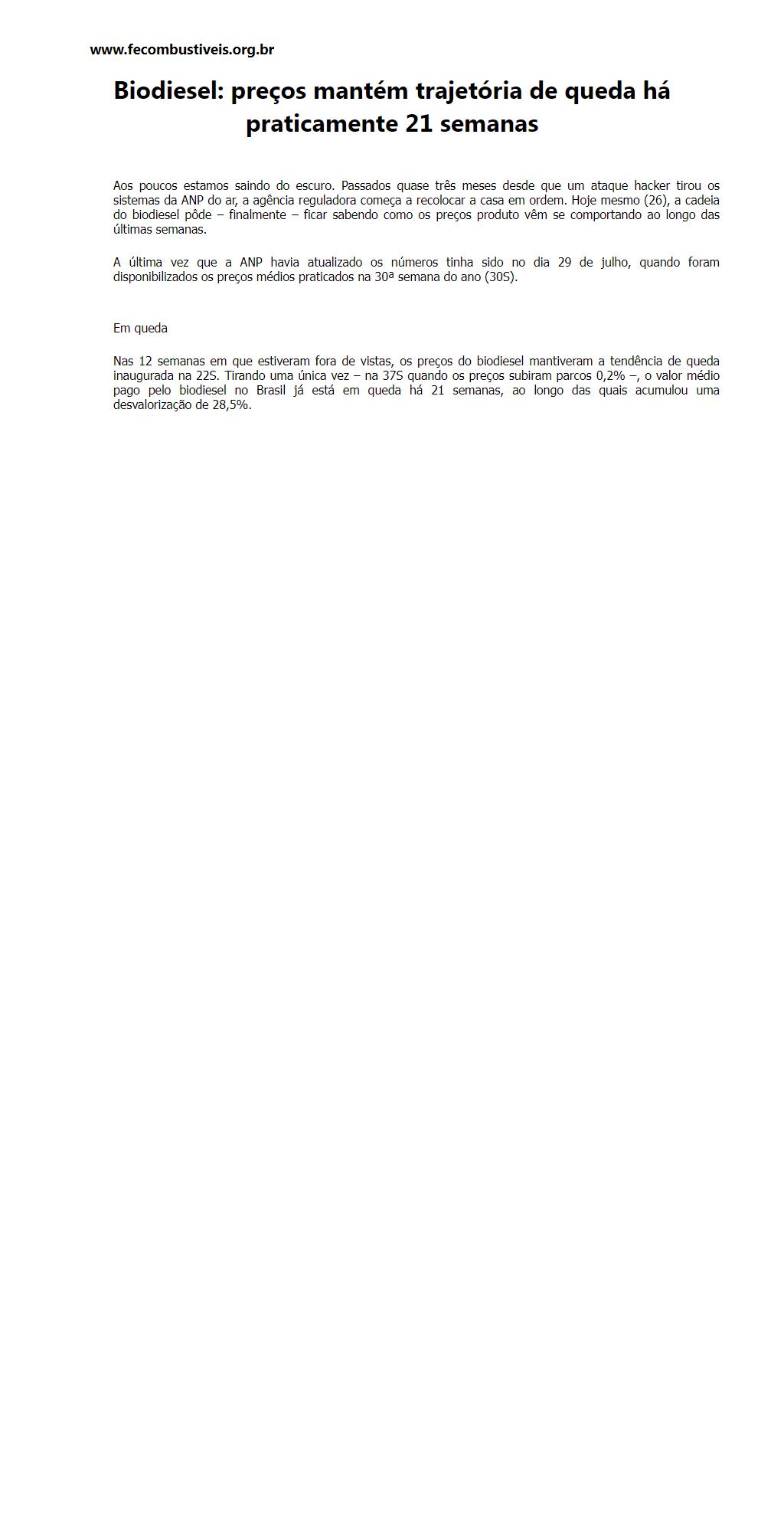 www.fecombustiveis.org.br

Biodiesel: preços mantém trajetória de queda há praticamente 21 semanas

Aos poucos estamos saindo do escuro. Passados quase três meses desde que um ataque hacker tirou os sistemas da ANP do ar, a agência reguladora começa a recolocar a casa em ordem. Hoje mesmo (26), a cadeia do biodiesel pôde – finalmente – ficar sabendo como os preços produto vêm se comportando ao longo das últimas semanas.

A última vez que a ANP havia atualizado os números tinha sido no dia 29 de julho, quando foram disponibilizados os preços médios praticados na 30ª semana do ano (30S).

Em queda

Nas 12 semanas em que estiveram fora de vistas, os preços do biodiesel mantiveram a tendência de queda inaugurada na 22S. Tirando uma única vez – na 37S quando os preços subiram parcos 0,2% –, o valor médio pago pelo biodiesel no Brasil já está em queda há 21 semanas, ao longo das quais acumulou uma desvalorização de 28,5%.